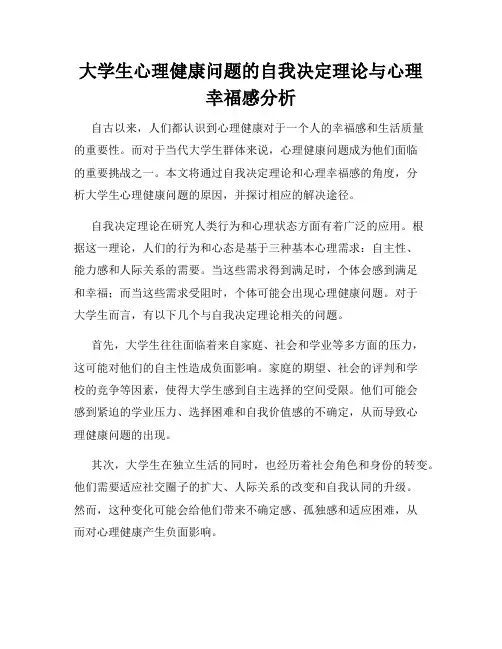 大学生心理健康问题的自我决定理论与心理幸福感分析

自古以来，人们都认识到心理健康对于一个人的幸福感和生活质量的重要性。而对于当代大学生群体来说，心理健康问题成为他们面临的重要挑战之一。本文将通过自我决定理论和心理幸福感的角度，分析大学生心理健康问题的原因，并探讨相应的解决途径。

自我决定理论在研究人类行为和心理状态方面有着广泛的应用。根据这一理论，人们的行为和心态是基于三种基本心理需求：自主性、能力感和人际关系的需要。当这些需求得到满足时，个体会感到满足和幸福；而当这些需求受阻时，个体可能会出现心理健康问题。对于大学生而言，有以下几个与自我决定理论相关的问题。

首先，大学生往往面临着来自家庭、社会和学业等多方面的压力，这可能对他们的自主性造成负面影响。家庭的期望、社会的评判和学校的竞争等因素，使得大学生感到自主选择的空间受限。他们可能会感到紧迫的学业压力、选择困难和自我价值感的不确定，从而导致心理健康问题的出现。

其次，大学生在独立生活的同时，也经历着社会角色和身份的转变。他们需要适应社交圈子的扩大、人际关系的改变和自我认同的升级。然而，这种变化可能会给他们带来不确定感、孤独感和适应困难，从而对心理健康产生负面影响。